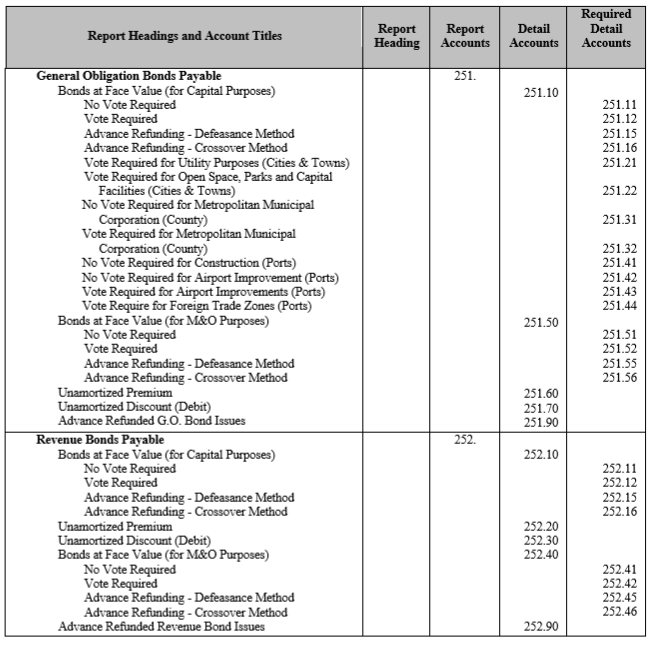 | Report Headings and Account Titles | Report Heading | Report Accounts | Detail Accounts | Required Detail Accounts |
|---|---|---|---|---|
| **General Obligation Bonds Payable** | | 251. | | |
| Bonds at Face Value (for Capital Purposes) | | | 251.10 | |
| No Vote Required | | | | 251.11 |
| Vote Required | | | | 251.12 |
| Advance Refunding - Defeasance Method | | | | 251.15 |
| Advance Refunding - Crossover Method | | | | 251.16 |
| Vote Required for Utility Purposes (Cities & Towns) | | | | 251.21 |
| Vote Required for Open Space, Parks and Capital Facilities (Cities & Towns) | | | | 251.22 |
| No Vote Required for Metropolitan Municipal Corporation (County) | | | | 251.31 |
| Vote Required for Metropolitan Municipal Corporation (County) | | | | 251.32 |
| No Vote Required for Construction (Ports) | | | | 251.41 |
| No Vote Required for Airport Improvement (Ports) | | | | 251.42 |
| Vote Required for Airport Improvements (Ports) | | | | 251.43 |
| Vote Require for Foreign Trade Zones (Ports) | | | | 251.44 |
| Bonds at Face Value (for M&O Purposes) | | | 251.50 | |
| No Vote Required | | | | 251.51 |
| Vote Required | | | | 251.52 |
| Advance Refunding - Defeasance Method | | | | 251.55 |
| Advance Refunding - Crossover Method | | | | 251.56 |
| Unamortized Premium | | | 251.60 | |
| Unamortized Discount (Debit) | | | 251.70 | |
| Advance Refunded G.O. Bond Issues | | | 251.90 | |
| **Revenue Bonds Payable** | | 252. | | |
| Bonds at Face Value (for Capital Purposes) | | | 252.10 | |
| No Vote Required | | | | 252.11 |
| Vote Required | | | | 252.12 |
| Advance Refunding - Defeasance Method | | | | 252.15 |
| Advance Refunding - Crossover Method | | | | 252.16 |
| Unamortized Premium | | | 252.20 | |
| Unamortized Discount (Debit) | | | 252.30 | |
| Bonds at Face Value (for M&O Purposes) | | | 252.40 | |
| No Vote Required | | | | 252.41 |
| Vote Required | | | | 252.42 |
| Advance Refunding - Defeasance Method | | | | 252.45 |
| Advance Refunding - Crossover Method | | | | 252.46 |
| Advance Refunded Revenue Bond Issues | | | 252.90 | |